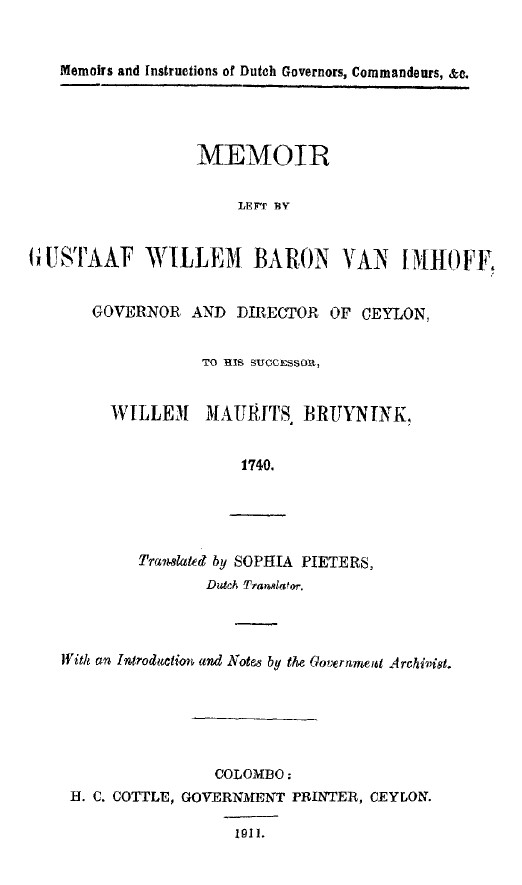 Memoirs and Instructions of Dutch Governors, Commandeurs, &c.

MEMOIR

LEFT BY

GUSTAAF WILLEM BARON VAN IMHOFF,

GOVERNOR AND DIRECTOR OF CEYLON,

TO HIS SUCCESSOR,

WILLEM MAURITS BRUYNINK,

1740.

Translated by SOPHIA PIETERS,
Dutch Translator.

With an Introduction and Notes by the Government Archivist.

COLOMBO:
H. C. COTTLE, GOVERNMENT PRINTER, CEYLON.

1911.